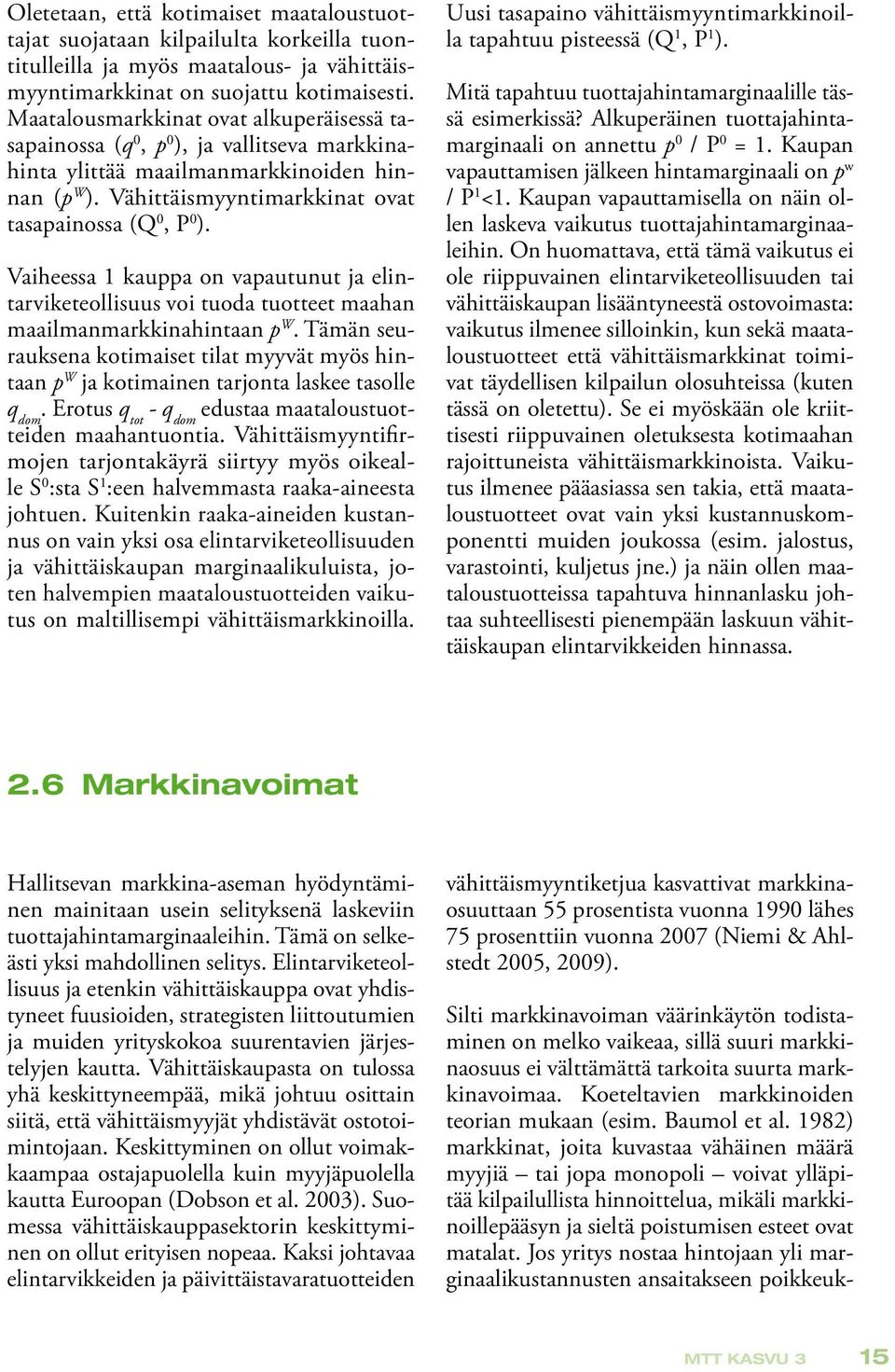 Oletetaan, että kotimaiset maataloustuottajat suojataan kilpailulta korkeilla tuontitulleilla ja myös maatalous- ja vähittäismyyntimarkkinat on suojattu kotimaisesti. Maatalousmarkkinat ovat alkuperäisessä tasapainossa ($q^0$, $p^0$), ja vallitseva markkinahinta ylittää maailmanmarkkinoiden hinnan ($p^W$). Vähittäismyyntimarkkinat ovat tasapainossa ($Q^0$, $P^0$).

Vaiheessa 1 kauppa on vapautunut ja elintarviketeollisuus voi tuoda tuotteet maahan maailmanmarkkinahintaan $p^W$. Tämän seurauksena kotimaiset tilat myyvät myös hintaan $p^W$ ja kotimainen tarjonta laskee tasolle $q_{dom}$. Erotus $q_{tot}$ - $q_{dom}$ edustaa maataloustuotteiden maahantuontia. Vähittäismyyntifirmojen tarjontakäyrä siirtyy myös oikealle $S^0$:sta $S^1$:een halvemmasta raaka-aineesta johtuen. Kuitenkin raaka-aineiden kustannus on vain yksi osa elintarviketeollisuuden ja vähittäiskaupan marginaalikuluista, joten halvempien maataloustuotteiden vaikutus on maltillisempi vähittäismarkkinoilla.

Uusi tasapaino vähittäismyyntimarkkinoilla tapahtuu pisteessä ($Q^1$, $P^1$).

Mitä tapahtuu tuottajahintamarginaalille tässä esimerkissä? Alkuperäinen tuottajahintamarginaali on annettu $p^0$ / $P^0$ = 1. Kaupan vapauttamisen jälkeen hintamarginaali on $p^w$ / $P^1$<1. Kaupan vapauttamisella on näin ollen laskeva vaikutus tuottajahintamarginaaleihin. On huomattava, että tämä vaikutus ei ole riippuvainen elintarviketeollisuuden tai vähittäiskaupan lisääntyneestä ostovoimasta: vaikutus ilmenee silloinkin, kun sekä maataloustuotteet että vähittäismarkkinat toimivat täydellisen kilpailun olosuhteissa (kuten tässä on oletettu). Se ei myöskään ole kriittisesti riippuvainen oletuksesta kotimaahan rajoittuneista vähittäismarkkinoista. Vaikutus ilmenee pääasiassa sen takia, että maataloustuotteet ovat vain yksi kustannuskomponentti muiden joukossa (esim. jalostus, varastointi, kuljetus jne.) ja näin ollen maataloustuotteissa tapahtuva hinnanlasku johtaa suhteellisesti pienempään laskuun vähittäiskaupan elintarvikkeiden hinnassa.

2.6 Markkinavoimat

Hallitsevan markkina-aseman hyödyntäminen mainitaan usein selityksenä laskeviin tuottajahintamarginaaleihin. Tämä on selkeästi yksi mahdollinen selitys. Elintarviketeollisuus ja etenkin vähittäiskauppa ovat yhdistyneet fuusioiden, strategisten liittoutumien ja muiden yrityskokoa suurentavien järjestelyjen kautta. Vähittäiskaupasta on tulossa yhä keskittyneempää, mikä johtuu osittain siitä, että vähittäismyyjät yhdistävät ostotoimintojaan. Keskittyminen on ollut voimakkaampaa ostajapuolella kuin myyjäpuolella kautta Euroopan (Dobson et al. 2003). Suomessa vähittäiskauppasektorin keskittyminen on ollut erityisen nopeaa. Kaksi johtavaa elintarvikkeiden ja päivittäistavaratuotteiden vähittäismyyntiketjua kasvattivat markkinaosuuttaan 55 prosentista vuonna 1990 lähes 75 prosenttiin vuonna 2007 (Niemi & Ahlstedt 2005, 2009).

Silti markkinavoiman väärinkäytön todistaminen on melko vaikeaa, sillä suuri markkinaosuus ei välttämättä tarkoita suurta markkinavoimaa. Koeteltavien markkinoiden teorian mukaan (esim. Baumol et al. 1982) markkinat, joita kuvastaa vähäinen määrä myyjiä – tai jopa monopoli – voivat ylläpitää kilpailullista hinnoittelua, mikäli markkinoillepääsyn ja sieltä poistumisen esteet ovat matalat. Jos yritys nostaa hintojaan yli marginaalikustannusten ansaitakseen poikkeuk-

MTT KASVU 3 15